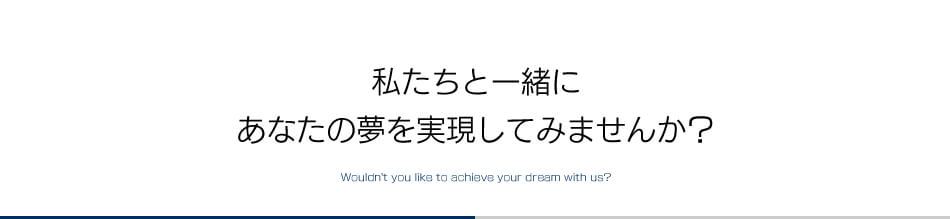 私たちと一緒に
あなたの夢を実現してみませんか？

Wouldn't you like to achieve your dream with us?